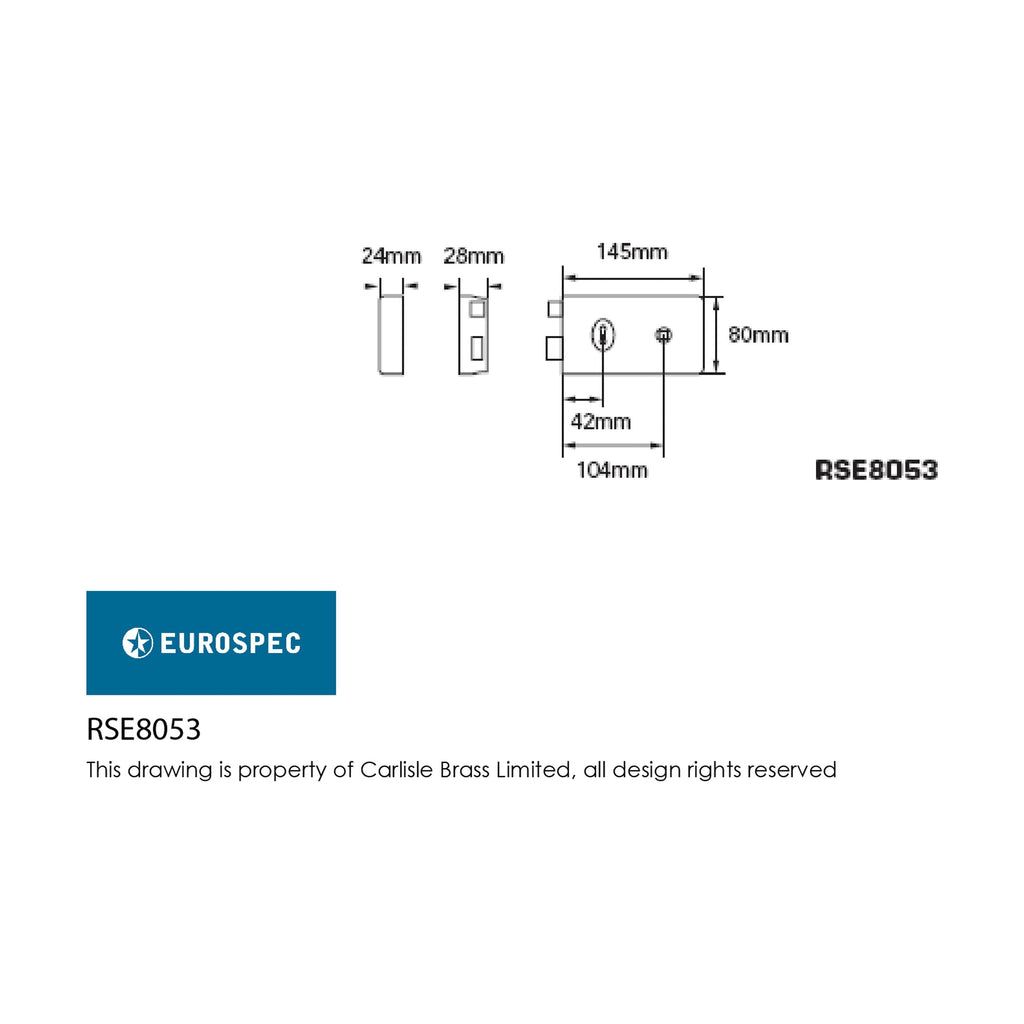 24mm 28mm 145mm

80mm

42mm

104mm

RSE8053

EUROSPEC

RSE8053

This drawing is property of Carlisle Brass Limited, all design rights reserved